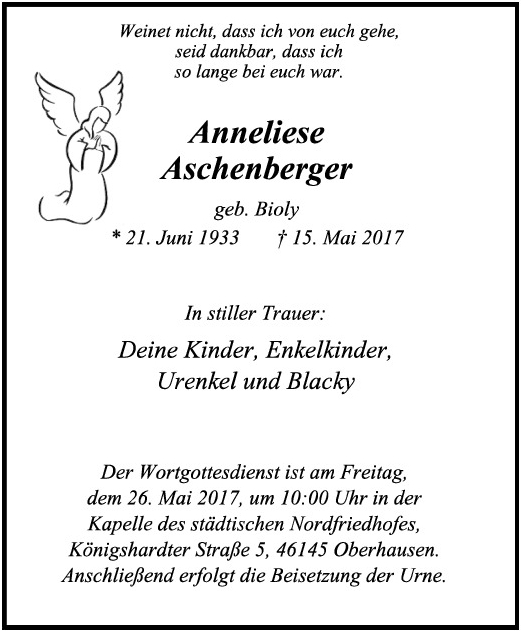 Weinet nicht, dass ich von euch gehe,
seid dankbar, dass ich
so lange bei euch war.

Anneliese
Aschenberger

geb. Bioly

* 21. Juni 1933 † 15. Mai 2017

In stiller Trauer:

Deine Kinder, Enkelkinder,
Urenkel und Blacky

Der Wortgottesdienst ist am Freitag, dem 26. Mai 2017, um 10:00 Uhr in der Kapelle des städtischen Nordfriedhofes, Königshardter Straße 5, 46145 Oberhausen. Anschließend erfolgt die Beisetzung der Urne.